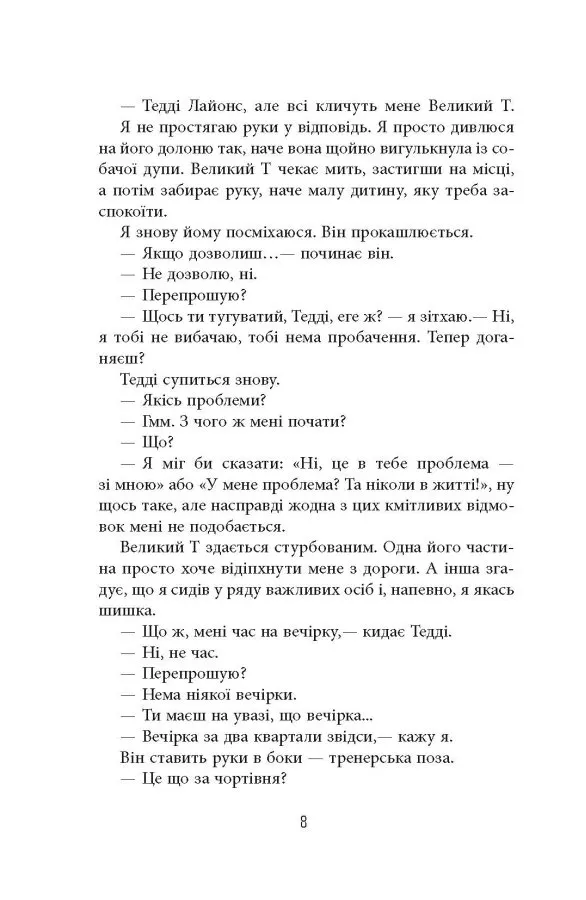 — Тедді Лайонс, але всі кличуть мене Великий Т.

Я не простягаю руки у відповідь. Я просто дивлюся на його долоню так, наче вона щойно вигулькнула із собачої дупи. Великий Т чекає мить, застигши на місці, а потім забирає руку, наче малу дитину, яку треба заспокоїти.

Я знову йому посміхаюся. Він прокашлюється.

— Якщо дозволиш…— починає він.

— Не дозволю, ні.

— Перепрошую?

— Щось ти тугуватий, Тедді, еге ж? — я зітхаю.— Ні, я тобі не вибачаю, тобі нема пробачення. Тепер доганяєш?

Тедді супиться знову.

— Якісь проблеми?

— Гмм. З чого ж мені почати?

— Що?

— Я міг би сказати: «Ні, це в тебе проблема — зі мною» або «У мене проблема? Та ніколи в житті!», ну щось таке, але насправді жодна з цих кмітливих відмовок мені не подобається.

Великий Т здається стурбованим. Одна його частина просто хоче відіпхнути мене з дороги. А інша згадує, що я сидів у ряду важливих осіб і, напевно, я якась шишка.

— Що ж, мені час на вечірку,— кидає Тедді.

— Ні, не час.

— Перепрошую?

— Нема ніякої вечірки.

— Ти маєш на увазі, що вечірка...

— Вечірка за два квартали звідси,— кажу я.

Він ставить руки в боки — тренерська поза.

— Це що за чортівня?

8